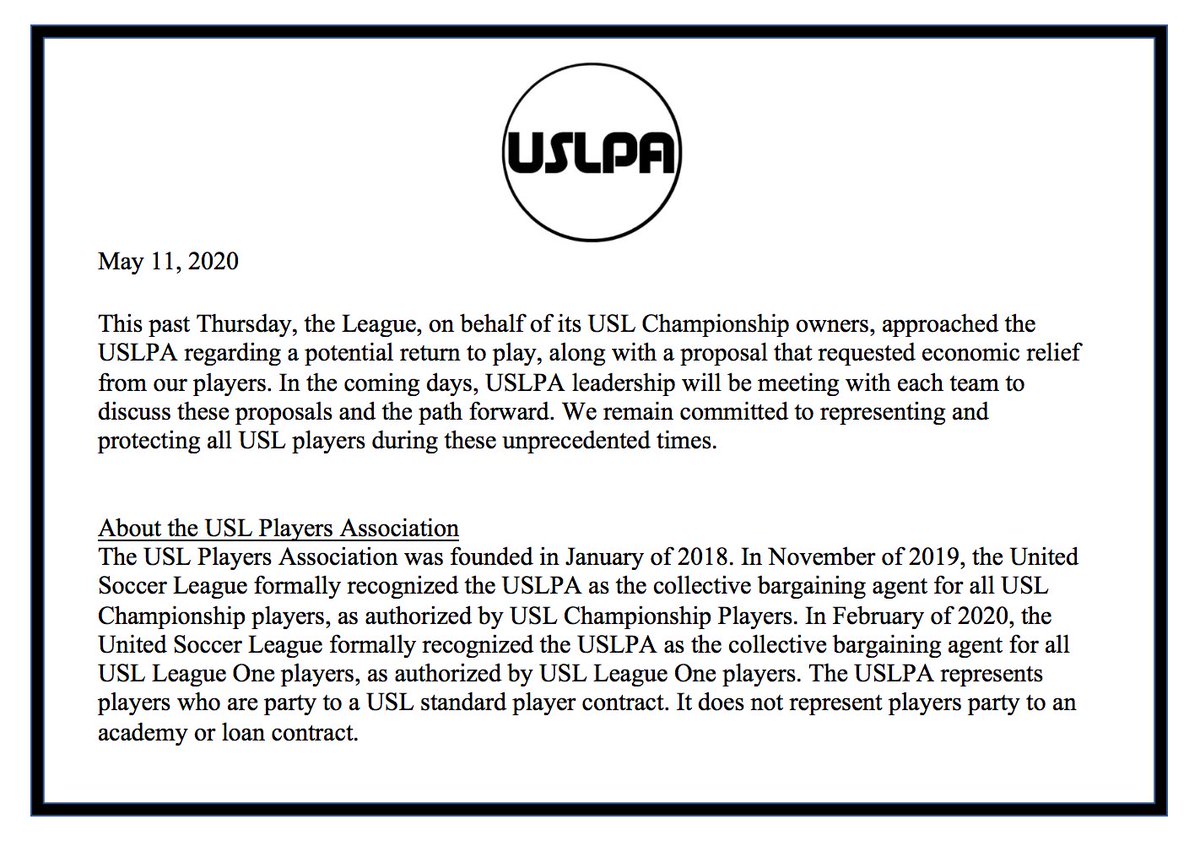 USLPA

May 11, 2020

This past Thursday, the League, on behalf of its USL Championship owners, approached the USLPA regarding a potential return to play, along with a proposal that requested economic relief from our players. In the coming days, USLPA leadership will be meeting with each team to discuss these proposals and the path forward. We remain committed to representing and protecting all USL players during these unprecedented times.

About the USL Players Association
The USL Players Association was founded in January of 2018. In November of 2019, the United Soccer League formally recognized the USLPA as the collective bargaining agent for all USL Championship players, as authorized by USL Championship Players. In February of 2020, the United Soccer League formally recognized the USLPA as the collective bargaining agent for all USL League One players, as authorized by USL League One players. The USLPA represents players who are party to a USL standard player contract. It does not represent players party to an academy or loan contract.